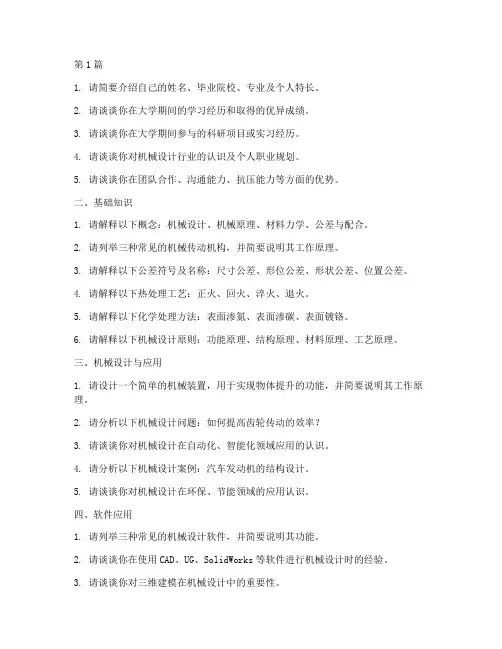 第1篇

1. 请简要介绍自己的姓名、毕业院校、专业及个人特长。

2. 请谈谈你在大学期间的学习经历和取得的优异成绩。

3. 请谈谈你在大学期间参与的科研项目或实习经历。

4. 请谈谈你对机械设计行业的认识及个人职业规划。

5. 请谈谈你在团队合作、沟通能力、抗压能力等方面的优势。

二、基础知识

1. 请解释以下概念：机械设计、机械原理、材料力学、公差与配合。

2. 请列举三种常见的机械传动机构，并简要说明其工作原理。

3. 请解释以下公差符号及名称：尺寸公差、形位公差、形状公差、位置公差。

4. 请解释以下热处理工艺：正火、回火、淬火、退火。

5. 请解释以下化学处理方法：表面渗氮、表面渗碳、表面镀铬。

6. 请解释以下机械设计原则：功能原理、结构原理、材料原理、工艺原理。

三、机械设计与应用

1. 请设计一个简单的机械装置，用于实现物体提升的功能，并简要说明其工作原理。

2. 请分析以下机械设计问题：如何提高齿轮传动的效率？

3. 请谈谈你对机械设计在自动化、智能化领域应用的认识。

4. 请分析以下机械设计案例：汽车发动机的结构设计。

5. 请谈谈你对机械设计在环保、节能领域的应用认识。

四、软件应用

1. 请列举三种常见的机械设计软件，并简要说明其功能。

2. 请谈谈你在使用CAD、UG、SolidWorks等软件进行机械设计时的经验。

3. 请谈谈你对三维建模在机械设计中的重要性。